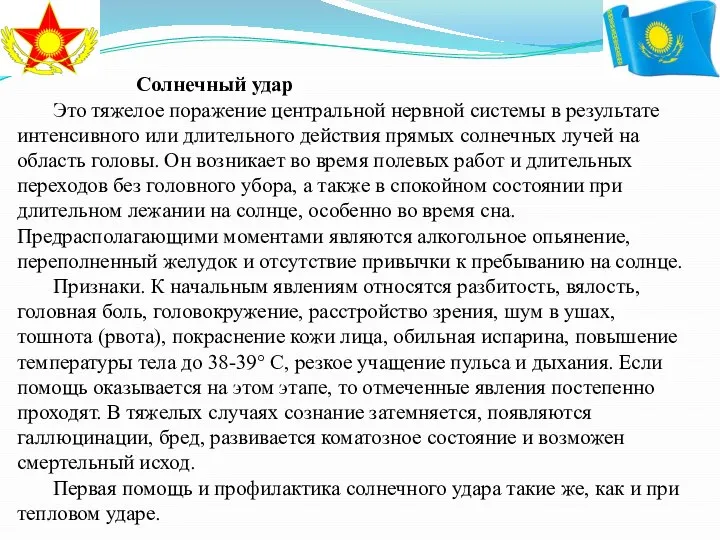 Солнечный удар

Это тяжелое поражение центральной нервной системы в результате интенсивного или длительного действия прямых солнечных лучей на область головы. Он возникает во время полевых работ и длительных переходов без головного убора, а также в спокойном состоянии при длительном лежании на солнце, особенно во время сна. Предрасполагающими моментами являются алкогольное опьянение, переполненный желудок и отсутствие привычки к пребыванию на солнце.

Признаки. К начальным явлениям относятся разбитость, вялость, головная боль, головокружение, расстройство зрения, шум в ушах, тошнота (рвота), покраснение кожи лица, обильная испарина, повышение температуры тела до 38-39° С, резкое учащение пульса и дыхания. Если помощь оказывается на этом этапе, то отмеченные явления постепенно проходят. В тяжелых случаях сознание затемняется, появляются галлюцинации, бред, развивается коматозное состояние и возможен смертельный исход.

Первая помощь и профилактика солнечного удара такие же, как и при тепловом ударе.